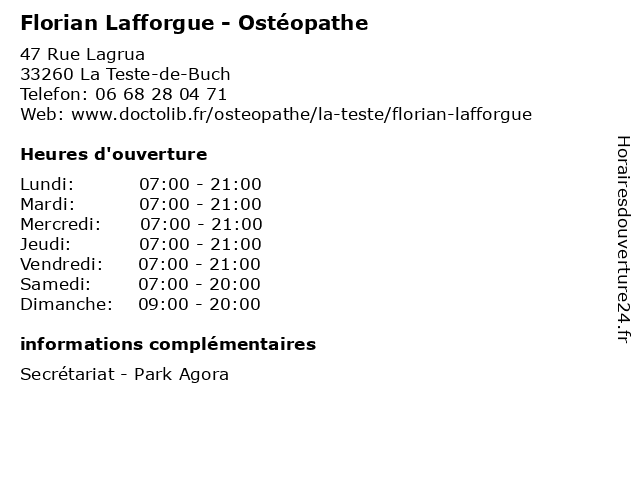 Florian Lafforgue - Ostéopathe

47 Rue Lagrua
33260 La Teste-de-Buch
Telefon: 06 68 28 04 71
Web: www.doctolib.fr/osteopathe/la-teste/florian-lafforgue

Heures d'ouverture

| | |
|---|---|
| Lundi: | 07:00 - 21:00 |
| Mardi: | 07:00 - 21:00 |
| Mercredi: | 07:00 - 21:00 |
| Jeudi: | 07:00 - 21:00 |
| Vendredi: | 07:00 - 21:00 |
| Samedi: | 07:00 - 20:00 |
| Dimanche: | 09:00 - 20:00 |

informations complémentaires

Secrétariat - Park Agora

Horairesdouverture24.fr